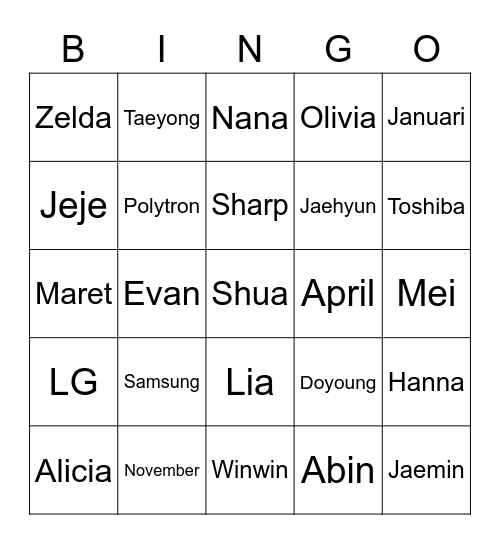 | B | I | N | G | O |
|---|---|---|---|---|
| Zelda | Taeyong | Nana | Olivia | Januari |
| Jeje | Polytron | Sharp | Jaehyun | Toshiba |
| Maret | Evan | Shua | April | Mei |
| LG | Samsung | Lia | Doyoung | Hanna |
| Alicia | November | Winwin | Abin | Jaemin |